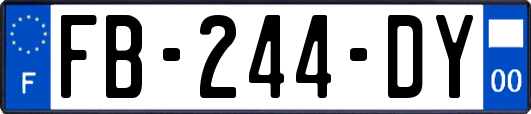 F
FB-244-DY
00